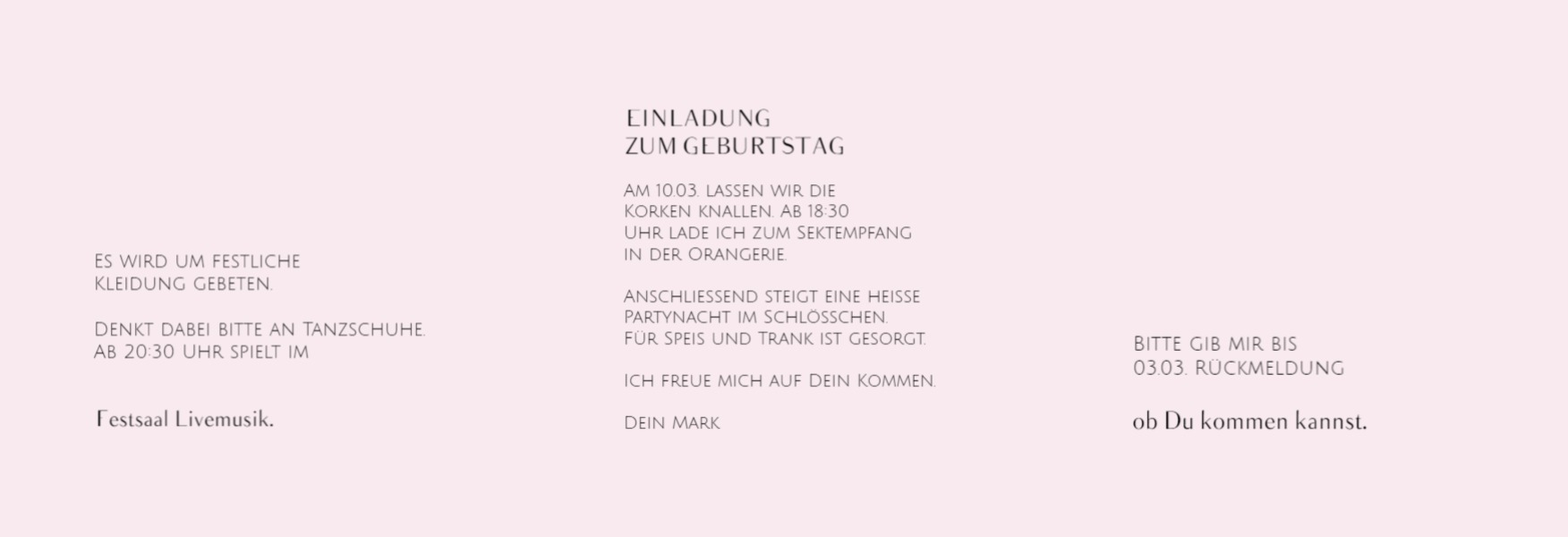 Es wird um festliche Kleidung gebeten.

Denkt dabei bitte an Tanzschuhe. Ab 20:30 Uhr spielt im

Festsaal Livemusik.

EINLADUNG
ZUM GEBURTSTAG

Am 10.03. lassen wir die Korken knallen. Ab 18:30 Uhr lade ich zum Sektempfang in der Orangerie.

Anschliessend steigt eine heisse Partynacht im Schlösschen. Für Speis und Trank ist gesorgt.

Ich freue mich auf Dein Kommen.

Dein Mark

Bitte gib mir bis 03.03. Rückmeldung

ob Du kommen kannst.